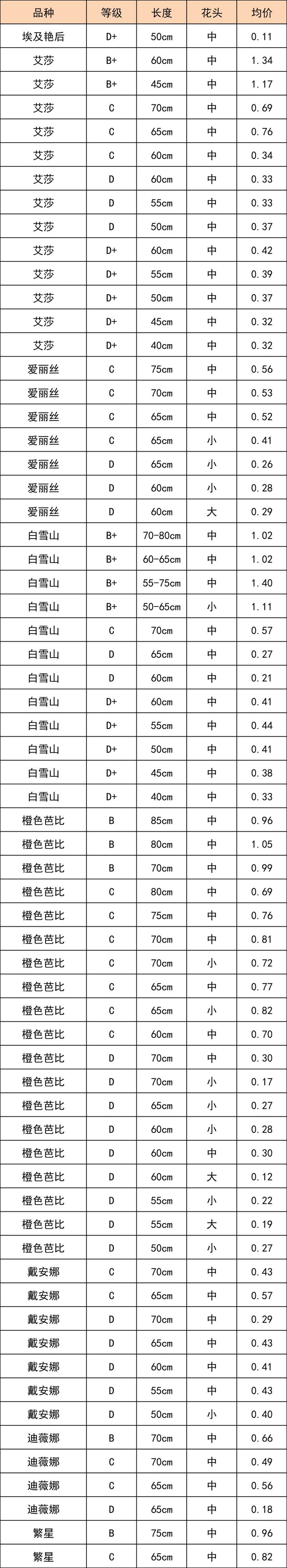 | 品种 | 等级 | 长度 | 花头 | 均价 |
|---|---|---|---|---|
| 埃及艳后 | D+ | 50cm | 中 | 0.11 |
| 艾莎 | B+ | 60cm | 中 | 1.34 |
| 艾莎 | B+ | 45cm | 中 | 1.17 |
| 艾莎 | C | 70cm | 中 | 0.69 |
| 艾莎 | C | 65cm | 中 | 0.76 |
| 艾莎 | C | 60cm | 中 | 0.34 |
| 艾莎 | D | 60cm | 中 | 0.33 |
| 艾莎 | D | 55cm | 中 | 0.33 |
| 艾莎 | D | 50cm | 中 | 0.37 |
| 艾莎 | D+ | 60cm | 中 | 0.42 |
| 艾莎 | D+ | 55cm | 中 | 0.39 |
| 艾莎 | D+ | 50cm | 中 | 0.37 |
| 艾莎 | D+ | 45cm | 中 | 0.32 |
| 艾莎 | D+ | 40cm | 中 | 0.32 |
| 爱丽丝 | C | 75cm | 中 | 0.56 |
| 爱丽丝 | C | 70cm | 中 | 0.53 |
| 爱丽丝 | C | 65cm | 中 | 0.52 |
| 爱丽丝 | C | 65cm | 小 | 0.41 |
| 爱丽丝 | D | 65cm | 小 | 0.26 |
| 爱丽丝 | D | 60cm | 小 | 0.28 |
| 爱丽丝 | D | 60cm | 大 | 0.29 |
| 白雪山 | B+ | 70-80cm | 中 | 1.02 |
| 白雪山 | B+ | 60-65cm | 中 | 1.02 |
| 白雪山 | B+ | 55-75cm | 中 | 1.40 |
| 白雪山 | B+ | 50-65cm | 小 | 1.11 |
| 白雪山 | C | 70cm | 中 | 0.57 |
| 白雪山 | D | 65cm | 中 | 0.27 |
| 白雪山 | D | 60cm | 中 | 0.21 |
| 白雪山 | D+ | 60cm | 中 | 0.41 |
| 白雪山 | D+ | 55cm | 中 | 0.44 |
| 白雪山 | D+ | 50cm | 中 | 0.41 |
| 白雪山 | D+ | 45cm | 中 | 0.38 |
| 白雪山 | D+ | 40cm | 中 | 0.33 |
| 橙色芭比 | B | 85cm | 中 | 0.96 |
| 橙色芭比 | B | 80cm | 中 | 1.05 |
| 橙色芭比 | B | 70cm | 中 | 0.99 |
| 橙色芭比 | C | 80cm | 中 | 0.69 |
| 橙色芭比 | C | 75cm | 中 | 0.76 |
| 橙色芭比 | C | 70cm | 中 | 0.81 |
| 橙色芭比 | C | 70cm | 小 | 0.72 |
| 橙色芭比 | C | 65cm | 中 | 0.77 |
| 橙色芭比 | C | 65cm | 小 | 0.82 |
| 橙色芭比 | C | 60cm | 中 | 0.70 |
| 橙色芭比 | D | 70cm | 中 | 0.30 |
| 橙色芭比 | D | 70cm | 小 | 0.17 |
| 橙色芭比 | D | 65cm | 小 | 0.27 |
| 橙色芭比 | D | 60cm | 小 | 0.28 |
| 橙色芭比 | D | 60cm | 中 | 0.30 |
| 橙色芭比 | D | 60cm | 大 | 0.12 |
| 橙色芭比 | D | 55cm | 小 | 0.22 |
| 橙色芭比 | D | 55cm | 大 | 0.19 |
| 橙色芭比 | D | 50cm | 小 | 0.27 |
| 戴安娜 | C | 70cm | 中 | 0.43 |
| 戴安娜 | C | 65cm | 中 | 0.57 |
| 戴安娜 | D | 70cm | 中 | 0.29 |
| 戴安娜 | D | 65cm | 中 | 0.43 |
| 戴安娜 | D | 60cm | 中 | 0.41 |
| 戴安娜 | D | 55cm | 中 | 0.43 |
| 戴安娜 | D | 50cm | 小 | 0.40 |
| 迪薇娜 | B | 70cm | 中 | 0.66 |
| 迪薇娜 | C | 70cm | 中 | 0.49 |
| 迪薇娜 | C | 65cm | 中 | 0.56 |
| 迪薇娜 | D | 65cm | 中 | 0.18 |
| 繁星 | B | 75cm | 中 | 0.96 |
| 繁星 | C | 65cm | 中 | 0.82 |